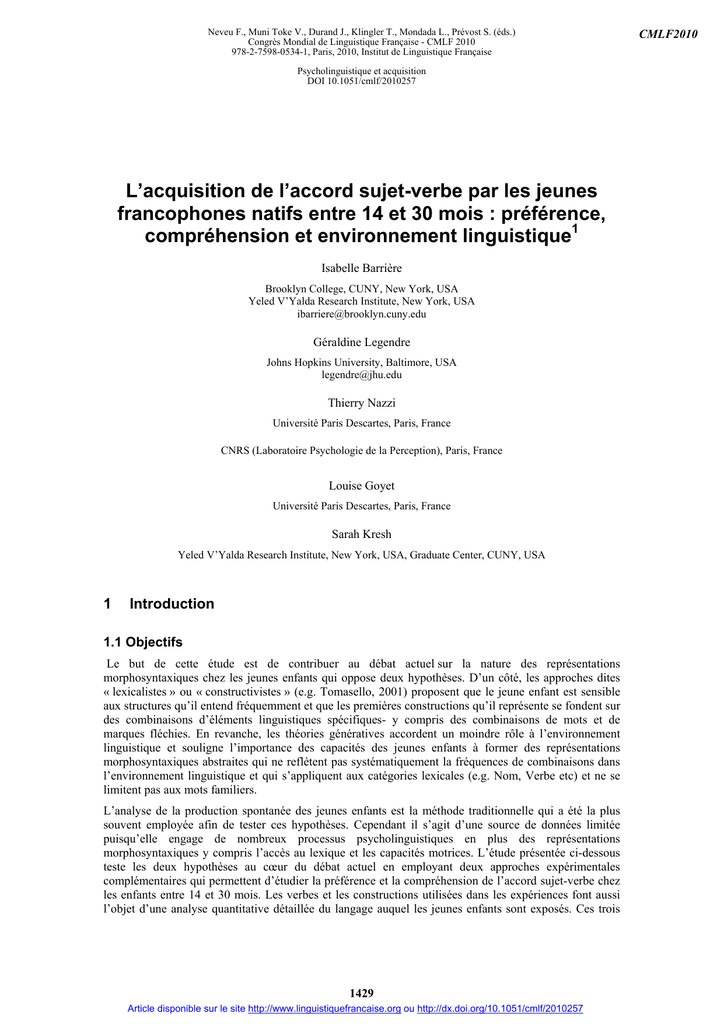 Neveu F., Muni Toke V., Durand J., Klingler T., Mondada L., Prévost S. (éds.)
Congrès Mondial de Linguistique Française - CMLF 2010
978-2-7598-0534-1, Paris, 2010, Institut de Linguistique Française

CMLF2010

Psycholinguistique et acquisition
DOI 10.1051/cmlf/2010257

L'acquisition de l'accord sujet-verbe par les jeunes francophones natifs entre 14 et 30 mois : préférence, compréhension et environnement linguistique$^{1}$

Isabelle Barrière

Brooklyn College, CUNY, New York, USA
Yeled V'Yalda Research Institute, New York, USA
ibarriere@brooklyn.cuny.edu

Géraldine Legendre

Johns Hopkins University, Baltimore, USA
legendre@jhu.edu

Thierry Nazzi

Université Paris Descartes, Paris, France

CNRS (Laboratoire Psychologie de la Perception), Paris, France

Louise Goyet

Université Paris Descartes, Paris, France

Sarah Kresh

Yeled V'Yalda Research Institute, New York, USA, Graduate Center, CUNY, USA

1 Introduction

1.1 Objectifs

Le but de cette étude est de contribuer au débat actuel sur la nature des représentations morphosyntaxiques chez les jeunes enfants qui oppose deux hypothèses. D'un côté, les approches dites « lexicalistes » ou « constructivistes » (e.g. Tomasello, 2001) proposent que le jeune enfant est sensible aux structures qu'il entend fréquemment et que les premières constructions qu'il représente se fondent sur des combinaisons d'éléments linguistiques spécifiques- y compris des combinaisons de mots et de marques fléchies. En revanche, les théories génératives accordent un moindre rôle à l'environnement linguistique et souligne l'importance des capacités des jeunes enfants à former des représentations morphosyntaxiques abstraites qui ne reflètent pas systématiquement la fréquences de combinaisons dans l'environnement linguistique et qui s'appliquent aux catégories lexicales (e.g. Nom, Verbe etc) et ne se limitent pas aux mots familiers.

L'analyse de la production spontanée des jeunes enfants est la méthode traditionnelle qui a été la plus souvent employée afin de tester ces hypothèses. Cependant il s'agit d'une source de données limitée puisqu'elle engage de nombreux processus psycholinguistiques en plus des représentations morphosyntaxiques y compris l'accès au lexique et les capacités motrices. L'étude présentée ci-dessous teste les deux hypothèses au cœur du débat actuel en employant deux approches expérimentales complémentaires qui permettent d'étudier la préférence et la compréhension de l'accord sujet-verbe chez les enfants entre 14 et 30 mois. Les verbes et les constructions utilisées dans les expériences font aussi l'objet d'une analyse quantitative détaillée du langage auquel les jeunes enfants sont exposés. Ces trois

1429

Article disponible sur le site http://www.linguistiquefrancaise.org ou http://dx.doi.org/10.1051/cmlf/2010257